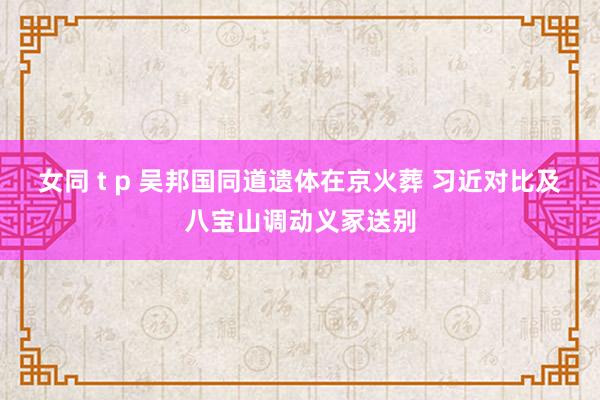 女同 t p 吴邦国同道遗体在京火葬 习近对比及八宝山调动义冢送别